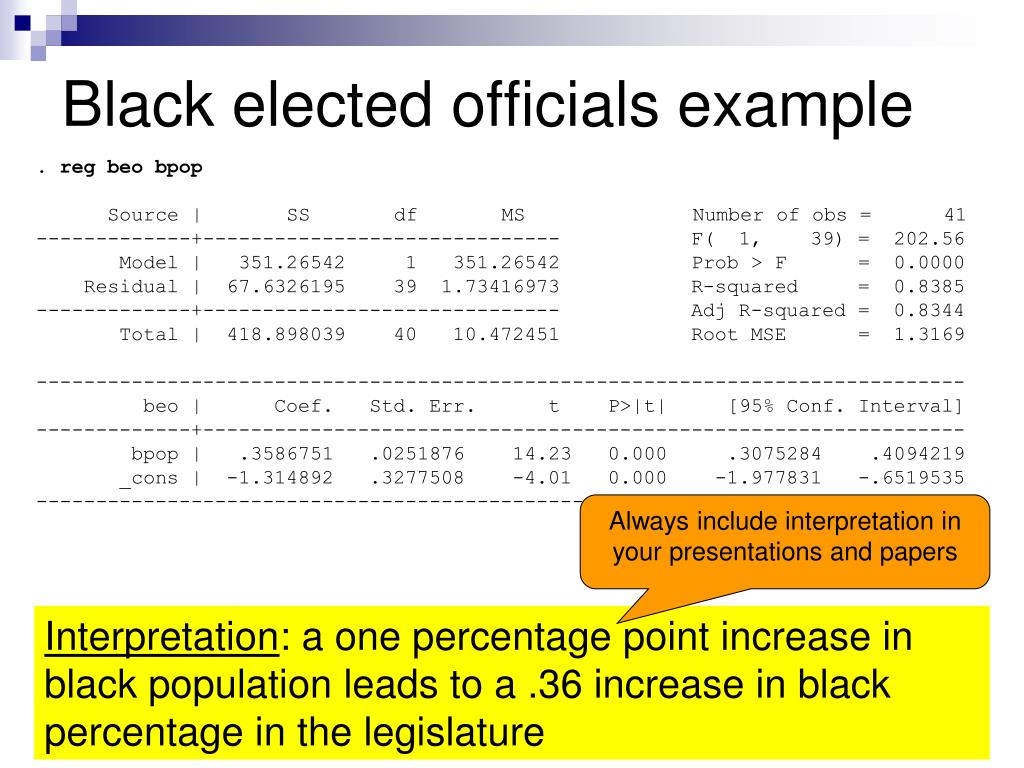 Black elected officials example

. reg beo bpop

| Source | SS | df | MS |
|---|---|---|---|
| Model | 351.26542 | 1 | 351.26542 |
| Residual | 67.6326195 | 39 | 1.73416973 |
| Total | 418.898039 | 40 | 10.472451 |

Number of obs = 41
F( 1, 39) = 202.56
Prob > F = 0.0000
R-squared = 0.8385
Adj R-squared = 0.8344
Root MSE = 1.3169

| beo | Coef. | Std. Err. | t | P>\|t\| | [95% Conf. Interval] | |
|---|---|---|---|---|---|---|
| bpop | .3586751 | .0251876 | 14.23 | 0.000 | .3075284 | .4094219 |
| _cons | -1.314892 | .3277508 | -4.01 | 0.000 | -1.977831 | -.6519535 |

Always include interpretation in your presentations and papers

Interpretation: a one percentage point increase in black population leads to a .36 increase in black percentage in the legislature